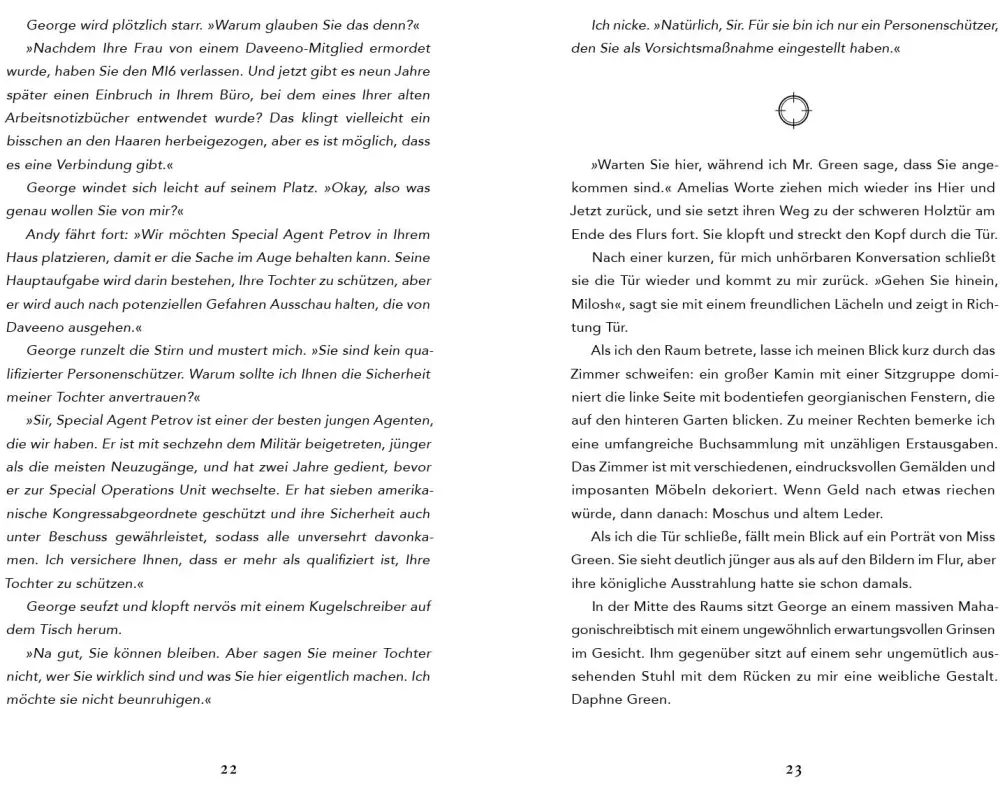 George wird plötzlich starr. »Warum glauben Sie das denn?«

»Nachdem Ihre Frau von einem Daveeno-Mitglied ermordet wurde, haben Sie den MI6 verlassen. Und jetzt gibt es neun Jahre später einen Einbruch in Ihrem Büro, bei dem eines Ihrer alten Arbeitsnotizbücher entwendet wurde? Das klingt vielleicht ein bisschen an den Haaren herbeigezogen, aber es ist möglich, dass es eine Verbindung gibt.«

George windet sich leicht auf seinem Platz. »Okay, also was genau wollen Sie von mir?«

Andy fährt fort: »Wir möchten Special Agent Petrov in Ihrem Haus platzieren, damit er die Sache im Auge behalten kann. Seine Hauptaufgabe wird darin bestehen, Ihre Tochter zu schützen, aber er wird auch nach potenziellen Gefahren Ausschau halten, die von Daveeno ausgehen.«

George runzelt die Stirn und mustert mich. »Sie sind kein qualifizierter Personenschützer. Warum sollte ich Ihnen die Sicherheit meiner Tochter anvertrauen?«

»Sir, Special Agent Petrov ist einer der besten jungen Agenten, die wir haben. Er ist mit sechzehn dem Militär beigetreten, jünger als die meisten Neuzugänge, und hat zwei Jahre gedient, bevor er zur Special Operations Unit wechselte. Er hat sieben amerikanische Kongressabgeordnete geschützt und ihre Sicherheit auch unter Beschuss gewährleistet, sodass alle unversehrt davonkamen. Ich versichere Ihnen, dass er mehr als qualifiziert ist, Ihre Tochter zu schützen.«

George seufzt und klopft nervös mit einem Kugelschreiber auf dem Tisch herum.

»Na gut, Sie können bleiben. Aber sagen Sie meiner Tochter nicht, wer Sie wirklich sind und was Sie hier eigentlich machen. Ich möchte sie nicht beunruhigen.«

22

Ich nicke. »Natürlich, Sir. Für sie bin ich nur ein Personenschützer, den Sie als Vorsichtsmaßnahme eingestellt haben.«

»Warten Sie hier, während ich Mr. Green sage, dass Sie angekommen sind.« Amelias Worte ziehen mich wieder ins Hier und Jetzt zurück, und sie setzt ihren Weg zu der schweren Holztür am Ende des Flurs fort. Sie klopft und streckt den Kopf durch die Tür.

Nach einer kurzen, für mich unhörbaren Konversation schließt sie die Tür wieder und kommt zu mir zurück. »Gehen Sie hinein, Milosh«, sagt sie mit einem freundlichen Lächeln und zeigt in Richtung Tür.

Als ich den Raum betrete, lasse ich meinen Blick kurz durch das Zimmer schweifen: ein großer Kamin mit einer Sitzgruppe dominiert die linke Seite mit bodentiefen georgianischen Fenstern, die auf den hinteren Garten blicken. Zu meiner Rechten bemerke ich eine umfangreiche Buchsammlung mit unzähligen Erstausgaben. Das Zimmer ist mit verschiedenen, eindrucksvollen Gemälden und imposanten Möbeln dekoriert. Wenn Geld nach etwas riechen würde, dann danach: Moschus und altem Leder.

Als ich die Tür schließe, fällt mein Blick auf ein Porträt von Miss Green. Sie sieht deutlich jünger aus als auf den Bildern im Flur, aber ihre königliche Ausstrahlung hatte sie schon damals.

In der Mitte des Raums sitzt George an einem massiven Mahagonischreibtisch mit einem ungewöhnlich erwartungsvollen Grinsen im Gesicht. Ihm gegenüber sitzt auf einem sehr ungemütlich aussehenden Stuhl mit dem Rücken zu mir eine weibliche Gestalt. Daphne Green.

23